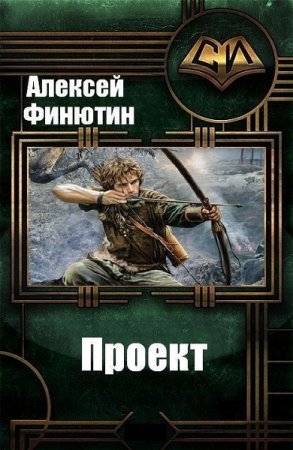 СИ

Алексей Финютин

Проект